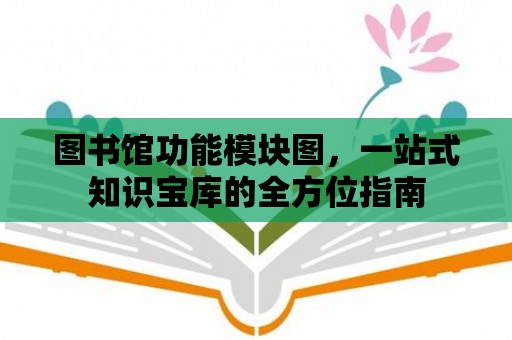 图书馆功能模块图，一站式知识宝库的全方位指南